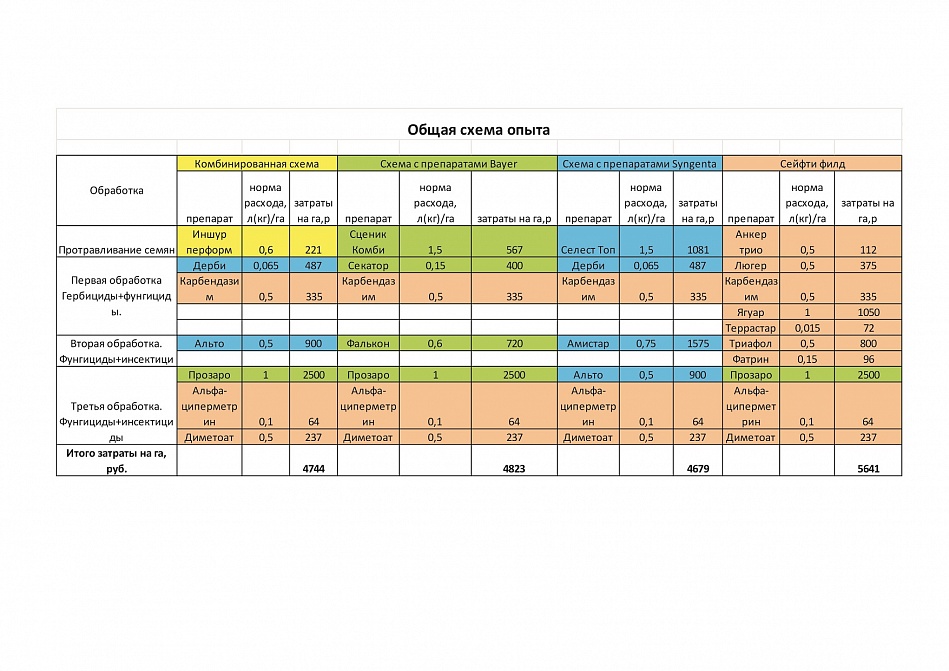 Общая схема опыта

| Обработка | Комбинированная схема | | | Схема с препаратами Bayer | | | Схема с препаратами Syngenta | | | Сейфти филд | | |
|---|---|---|---|---|---|---|---|---|---|---|---|---|
| | препарат | норма расхода, л(кг)/га | затраты на га,р | препарат | норма расхода, л(кг)/га | затраты на га,р | препарат | норма расхода, л(кг)/га | затраты на га,р | препарат | норма расхода, л(кг)/га | затраты на га,р |
| Протравливание семян | Иншур перформ | 0,6 | 221 | Сценик Комби | 1,5 | 567 | Селест Топ | 1,5 | 1081 | Анкер трио | 0,5 | 112 |
| Первая обработка Гербициды+фунгициды. | Дерби | 0,065 | 487 | Секатор | 0,15 | 400 | Дерби | 0,065 | 487 | Люгер | 0,5 | 375 |
| | Карбендазим | 0,5 | 335 | Карбендазим | 0,5 | 335 | Карбендазим | 0,5 | 335 | Карбендазим | 0,5 | 335 |
| | | | | | | | | | | Ягуар | 1 | 1050 |
| | | | | | | | | | | Террастар | 0,015 | 72 |
| Вторая обработка. Фунгициды+инсектици | Альто | 0,5 | 900 | Фалькон | 0,6 | 720 | Амистар | 0,75 | 1575 | Триафол | 0,5 | 800 |
| | | | | | | | | | | Фатрин | 0,15 | 96 |
| Третья обработка. Фунгициды+инсектициды | Прозаро | 1 | 2500 | Прозаро | 1 | 2500 | Альто | 0,5 | 900 | Прозаро | 1 | 2500 |
| | Альфа-циперметрин | 0,1 | 64 | Альфа-циперметрин | 0,1 | 64 | Альфа-циперметрин | 0,1 | 64 | Альфа-циперметрин | 0,1 | 64 |
| | Диметоат | 0,5 | 237 | Диметоат | 0,5 | 237 | Диметоат | 0,5 | 237 | Диметоат | 0,5 | 237 |
| Итого затраты на га, руб. | | | 4744 | | | 4823 | | | 4679 | | | 5641 |